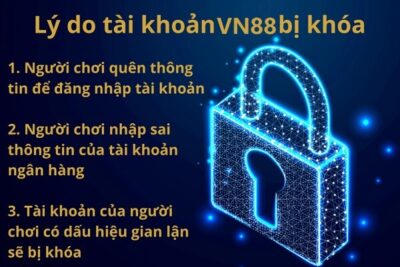 Lý do tài khoảnVN88bị khóa

1. Người chơi quên thông tin để đăng nhập tài khoản

2. Người chơi nhập sai thông tin của tài khoản ngân hàng

3. Tài khoản của người chơi có dấu hiệu gian lận sẽ bị khóa